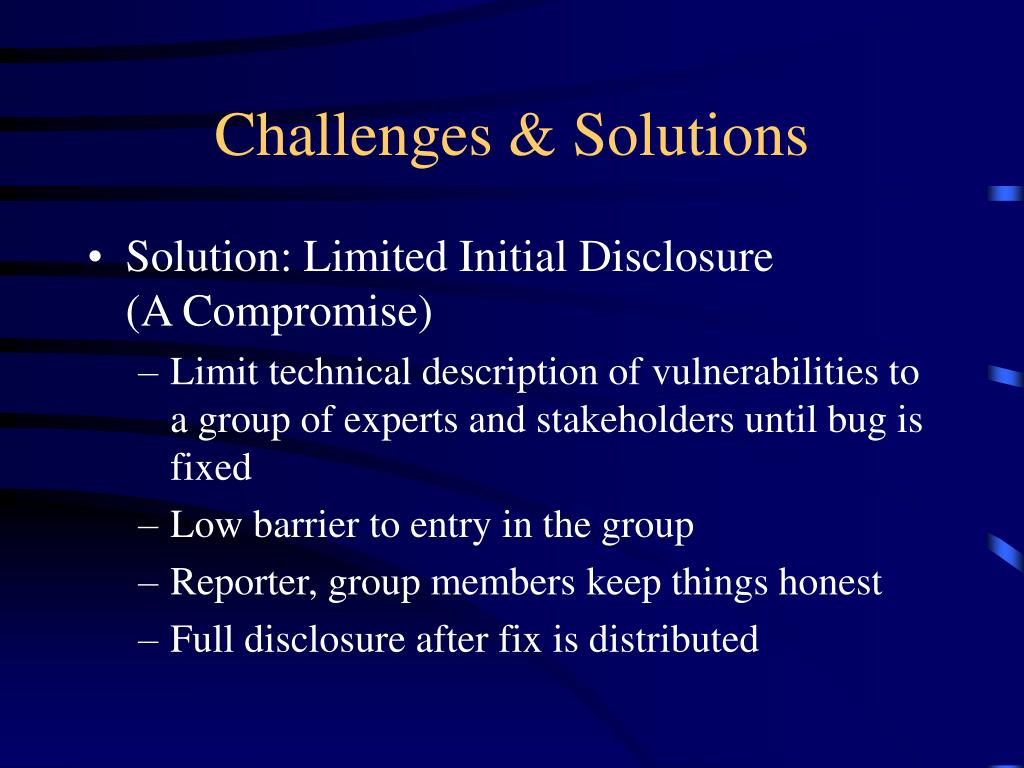 Challenges & Solutions

• Solution: Limited Initial Disclosure (A Compromise)

– Limit technical description of vulnerabilities to a group of experts and stakeholders until bug is fixed

– Low barrier to entry in the group

– Reporter, group members keep things honest

– Full disclosure after fix is distributed